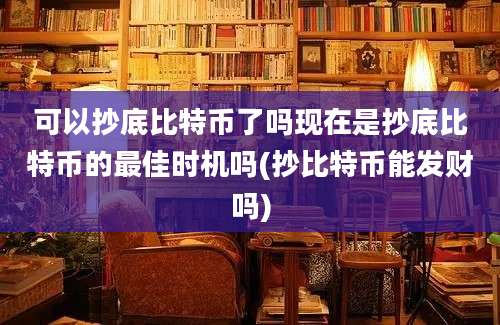 可以抄底比特币了吗现在是抄底比特币的最佳时机吗(抄比特币能发财吗)